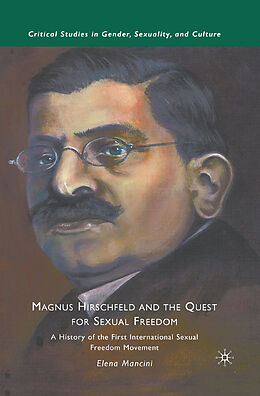 Critical Studies in Gender, Sexuality, and Culture

MAGNUS HIRSCHFELD AND THE QUEST FOR SEXUAL FREEDOM

A History of the First International Sexual Freedom Movement

Elena Mancini